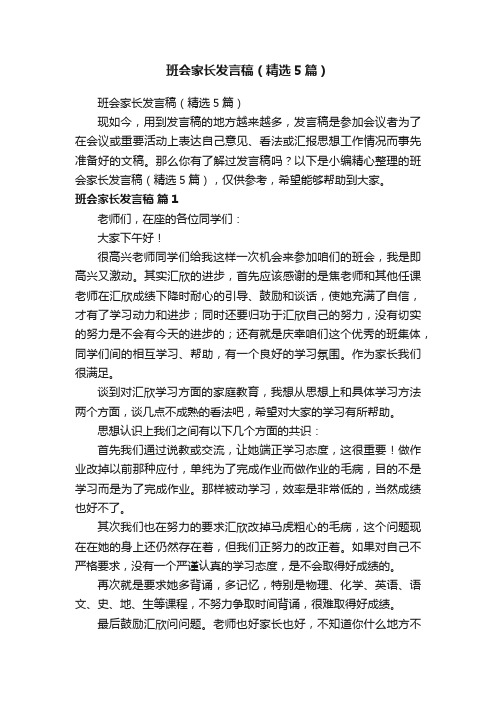 班会家长发言稿（精选5篇）

班会家长发言稿（精选5篇）

现如今，用到发言稿的地方越来越多，发言稿是参加会议者为了在会议或重要活动上表达自己意见、看法或汇报思想工作情况而事先准备好的文稿。那么你有了解过发言稿吗？以下是小编精心整理的班会家长发言稿（精选5篇），仅供参考，希望能够帮助到大家。

班会家长发言稿 篇1

老师们，在座的各位同学们：

大家下午好！

很高兴老师同学们给我这样一次机会来参加咱们的班会，我是即高兴又激动。其实汇欣的进步，首先应该感谢的是焦老师和其他任课老师在汇欣成绩下降时耐心的引导、鼓励和谈话，使她充满了自信，才有了学习动力和进步；同时还要归功于汇欣自己的努力，没有切实的努力是不会有今天的进步的；还有就是庆幸咱们这个优秀的班集体，同学们间的相互学习、帮助，有一个良好的学习氛围。作为家长我们很满足。

谈到对汇欣学习方面的家庭教育，我想从思想上和具体学习方法两个方面，谈几点不成熟的看法吧，希望对大家的学习有所帮助。

思想认识上我们之间有以下几个方面的共识：

首先我们通过说教或交流，让她端正学习态度，这很重要！做作业改掉以前那种应付，单纯为了完成作业而做作业的毛病，目的不是学习而是为了完成作业。那样被动学习，效率是非常低的，当然成绩也好不了。

其次我们也在努力的要求汇欣改掉马虎粗心的毛病，这个问题现在在她的身上还仍然存在着，但我们正努力的改正着。如果对自己不严格要求，没有一个严谨认真的学习态度，是不会取得好成绩的。

再次就是要求她多背诵，多记忆，特别是物理、化学、英语、语文、史、地、生等课程，不努力争取时间背诵，很难取得好成绩。

最后鼓励汇欣问问题。老师也好家长也好，不知道你什么地方不